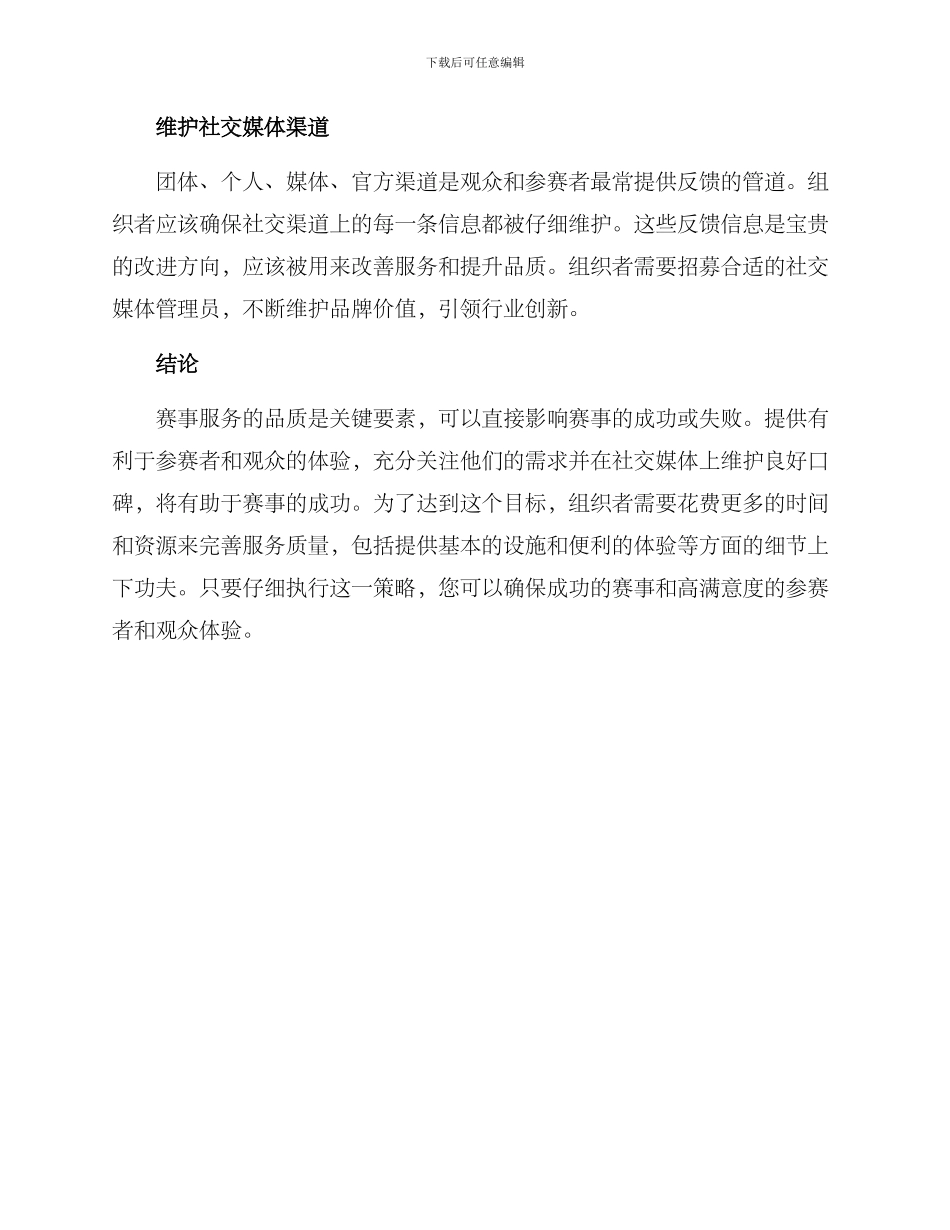 下载后可任意编辑

维护社交媒体渠道

团体、个人、媒体、官方渠道是观众和参赛者最常提供反馈的管道。组织者应该确保社交渠道上的每一条信息都被仔细维护。这些反馈信息是宝贵的改进方向，应该被用来改善服务和提升品质。组织者需要招募合适的社交媒体管理员，不断维护品牌价值，引领行业创新。

结论

赛事服务的品质是关键要素，可以直接影响赛事的成功或失败。提供有利于参赛者和观众的体验，充分关注他们的需求并在社交媒体上维护良好口碑，将有助于赛事的成功。为了达到这个目标，组织者需要花费更多的时间和资源来完善服务质量，包括提供基本的设施和便利的体验等方面的细节上下功夫。只要仔细执行这一策略，您可以确保成功的赛事和高满意度的参赛者和观众体验。